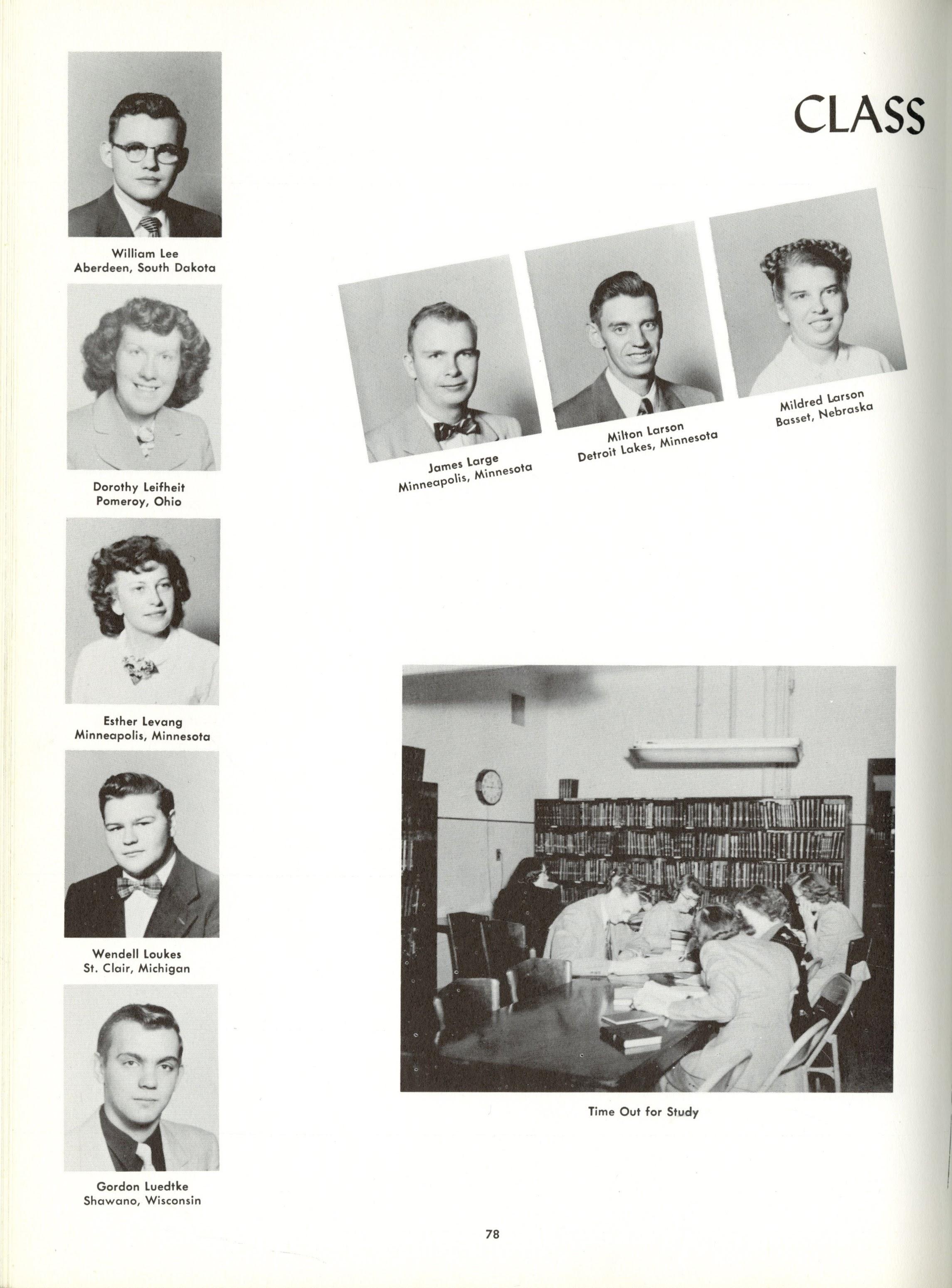 CLASS

William Lee
Aberdeen, South Dakota

Dorothy Leifheit
Pomeroy, Ohio

Esther Levang
Minneapolis, Minnesota

Wendell Loukes
St. Clair, Michigan

Gordon Luedtke
Shawano, Wisconsin

James Large
Minneapolis, Minnesota

Milton Larson
Detroit Lakes, Minnesota

Mildred Larson
Basset, Nebraska

Time Out for Study

78